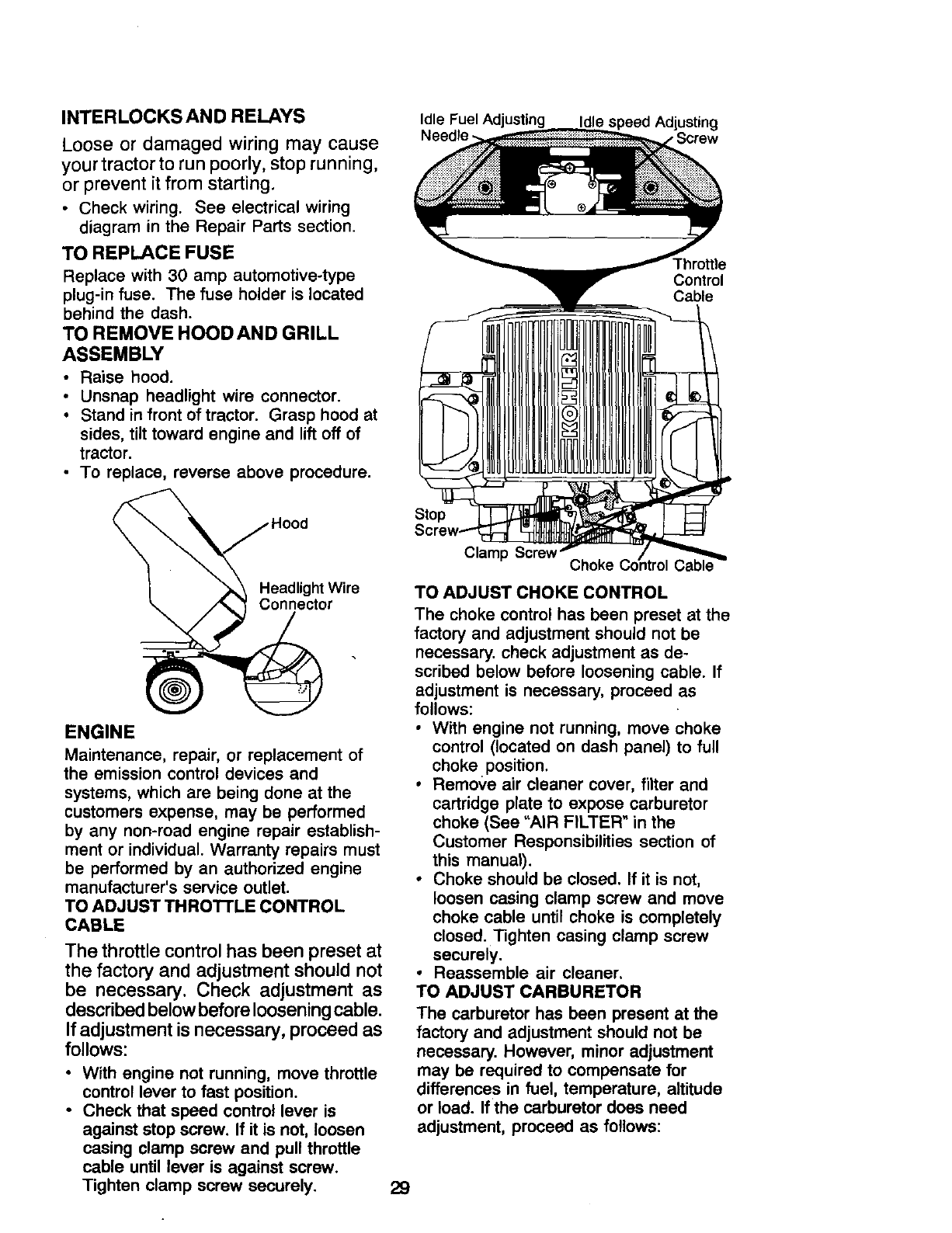 INTERLOCKS AND RELAYS

Loose or damaged wiring may cause your tractor to run poorly, stop running, or prevent it from starting.

• Check wiring. See electrical wiring diagram in the Repair Parts section.

TO REPLACE FUSE

Replace with 30 amp automotive-type plug-in fuse. The fuse holder is located behind the dash.

TO REMOVE HOOD AND GRILL ASSEMBLY

• Raise hood.
• Unsnap headlight wire connector.
• Stand in front of tractor. Grasp hood at sides, tilt toward engine and lift off of tractor.
• To replace, reverse above procedure.

Hood

Headlight Wire Connector

ENGINE

Maintenance, repair, or replacement of the emission control devices and systems, which are being done at the customers expense, may be performed by any non-road engine repair establishment or individual. Warranty repairs must be performed by an authorized engine manufacturer's service outlet.

TO ADJUST THROTTLE CONTROL CABLE

The throttle control has been preset at the factory and adjustment should not be necessary. Check adjustment as described below before loosening cable. If adjustment is necessary, proceed as follows:

• With engine not running, move throttle control lever to fast position.
• Check that speed control lever is against stop screw. If it is not, loosen casing clamp screw and pull throttle cable until lever is against screw. Tighten clamp screw securely.

Idle Fuel Adjusting Needle

Idle speed Adjusting Screw

Throttle Control Cable

KOHLER

Stop Screw

Clamp Screw

Choke Control Cable

TO ADJUST CHOKE CONTROL

The choke control has been preset at the factory and adjustment should not be necessary. check adjustment as described below before loosening cable. If adjustment is necessary, proceed as follows:

• With engine not running, move choke control (located on dash panel) to full choke position.
• Remove air cleaner cover, filter and cartridge plate to expose carburetor choke (See "AIR FILTER" in the Customer Responsibilities section of this manual).
• Choke should be closed. If it is not, loosen casing clamp screw and move choke cable until choke is completely closed. Tighten casing clamp screw securely.
• Reassemble air cleaner.

TO ADJUST CARBURETOR

The carburetor has been present at the factory and adjustment should not be necessary. However, minor adjustment may be required to compensate for differences in fuel, temperature, altitude or load. If the carburetor does need adjustment, proceed as follows:

29